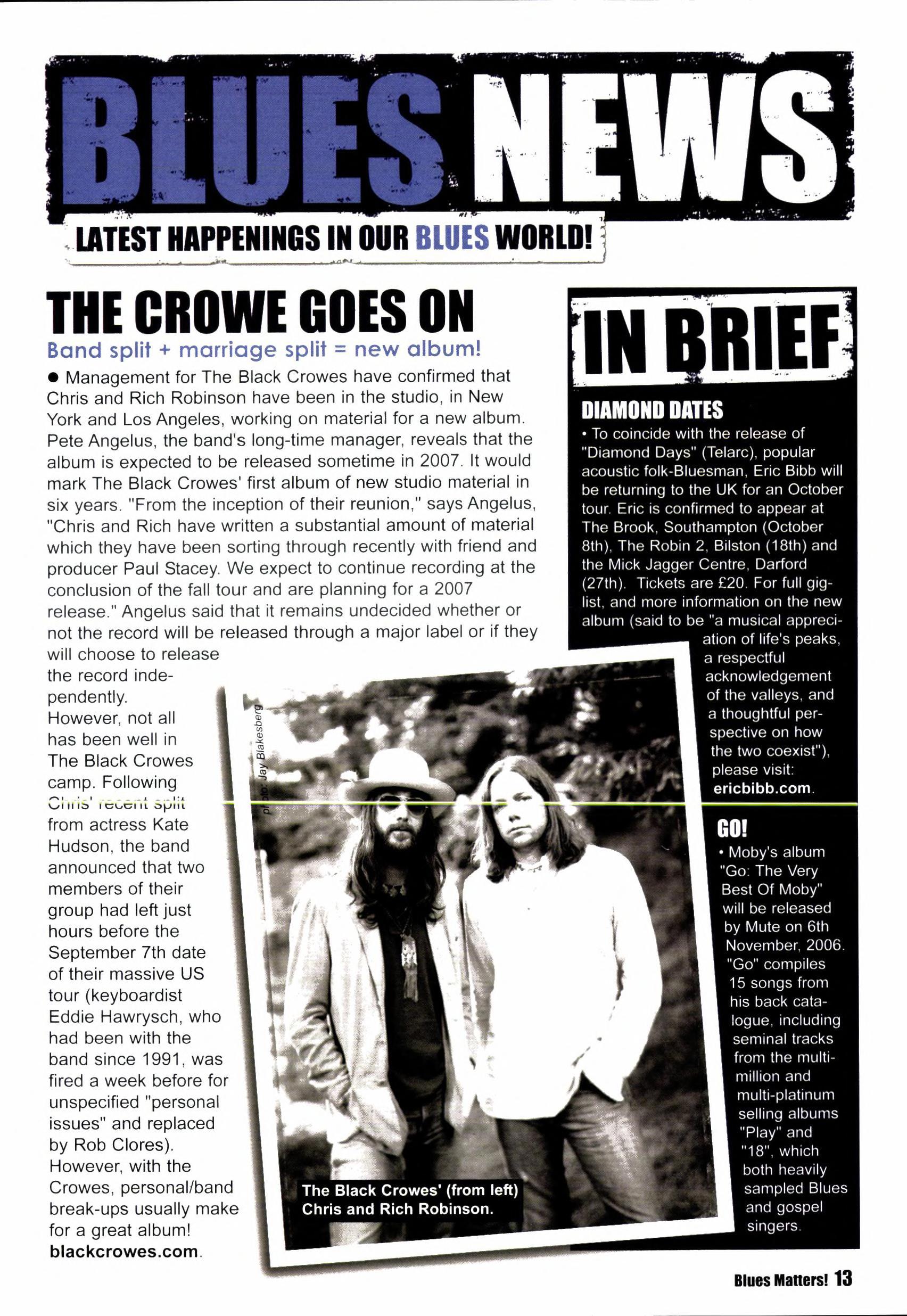 BLUES NEWS

LATEST HAPPENINGS IN OUR BLUES WORLD!

THE CROWE GOES ON

Band split + marriage split = new album!

● Management for The Black Crowes have confirmed that Chris and Rich Robinson have been in the studio, in New York and Los Angeles, working on material for a new album. Pete Angelus, the band's long-time manager, reveals that the album is expected to be released sometime in 2007. It would mark The Black Crowes' first album of new studio material in six years. "From the inception of their reunion," says Angelus, "Chris and Rich have written a substantial amount of material which they have been sorting through recently with friend and producer Paul Stacey. We expect to continue recording at the conclusion of the fall tour and are planning for a 2007 release." Angelus said that it remains undecided whether or not the record will be released through a major label or if they will choose to release the record independently. However, not all has been well in The Black Crowes camp. Following Chris' recent split from actress Kate Hudson, the band announced that two members of their group had left just hours before the September 7th date of their massive US tour (keyboardist Eddie Hawrysch, who had been with the band since 1991, was fired a week before for unspecified "personal issues" and replaced by Rob Clores). However, with the Crowes, personal/band break-ups usually make for a great album! blackcrowes.com.

photo: Jay Blakesberg

The Black Crowes' (from left) Chris and Rich Robinson.

IN BRIEF

DIAMOND DATES

• To coincide with the release of "Diamond Days" (Telarc), popular acoustic folk-Bluesman, Eric Bibb will be returning to the UK for an October tour. Eric is confirmed to appear at The Brook, Southampton (October 8th), The Robin 2, Bilston (18th) and the Mick Jagger Centre, Darford (27th). Tickets are £20. For full gig-list, and more information on the new album (said to be "a musical appreciation of life's peaks, a respectful acknowledgement of the valleys, and a thoughtful perspective on how the two coexist"), please visit: ericbibb.com.

GO!

• Moby's album "Go: The Very Best Of Moby" will be released by Mute on 6th November, 2006. "Go" compiles 15 songs from his back catalogue, including seminal tracks from the multi-million and multi-platinum selling albums "Play" and "18", which both heavily sampled Blues and gospel singers.

Blues Matters! 13